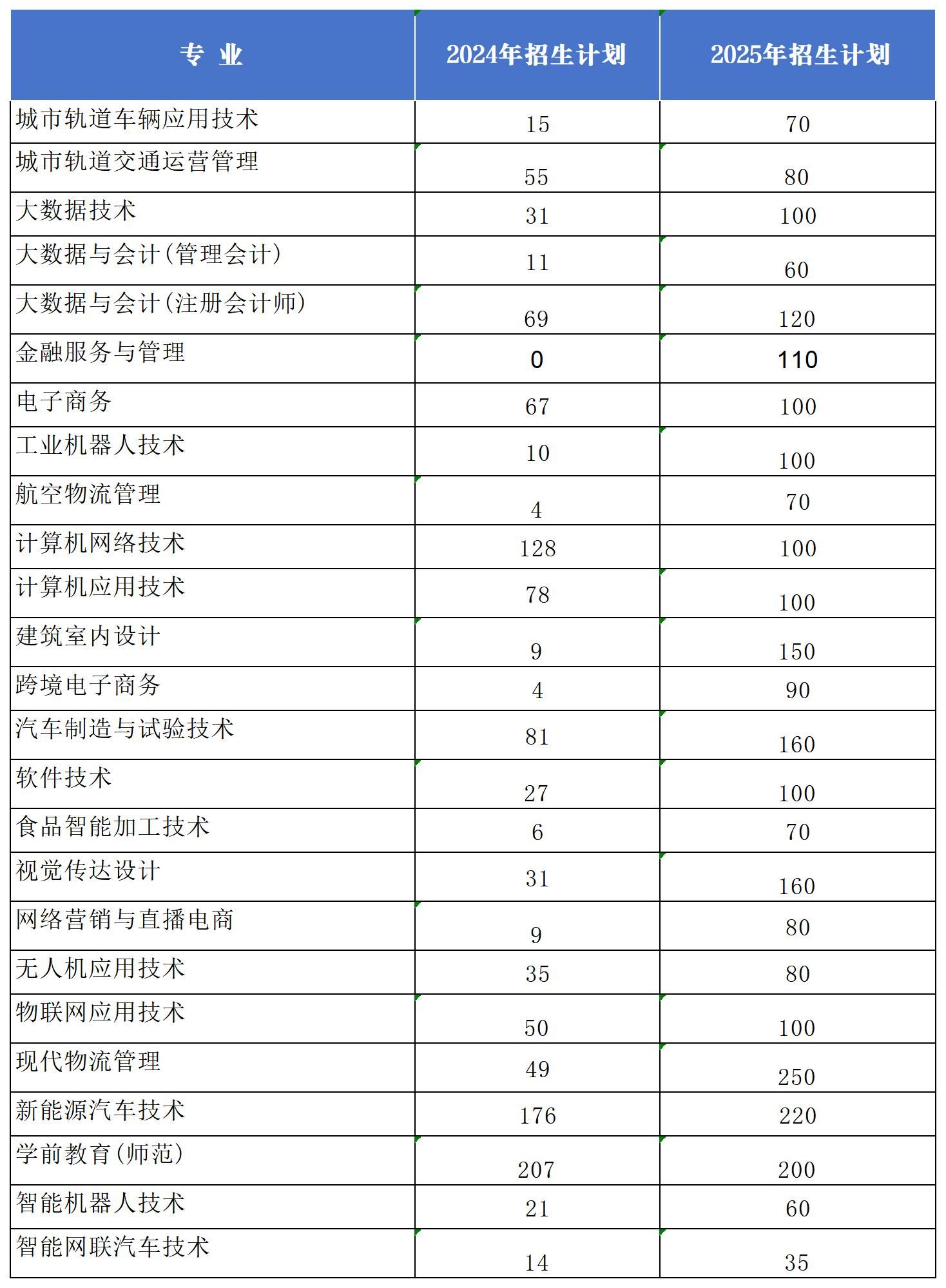 | 专 业 | 2024年招生计划 | 2025年招生计划 |
|---|---|---|
| 城市轨道车辆应用技术 | 15 | 70 |
| 城市轨道交通运营管理 | 55 | 80 |
| 大数据技术 | 31 | 100 |
| 大数据与会计(管理会计) | 11 | 60 |
| 大数据与会计(注册会计师) | 69 | 120 |
| 金融服务与管理 | 0 | 110 |
| 电子商务 | 67 | 100 |
| 工业机器人技术 | 10 | 100 |
| 航空物流管理 | 4 | 70 |
| 计算机网络技术 | 128 | 100 |
| 计算机应用技术 | 78 | 100 |
| 建筑室内设计 | 9 | 150 |
| 跨境电子商务 | 4 | 90 |
| 汽车制造与试验技术 | 81 | 160 |
| 软件技术 | 27 | 100 |
| 食品智能加工技术 | 6 | 70 |
| 视觉传达设计 | 31 | 160 |
| 网络营销与直播电商 | 9 | 80 |
| 无人机应用技术 | 35 | 80 |
| 物联网应用技术 | 50 | 100 |
| 现代物流管理 | 49 | 250 |
| 新能源汽车技术 | 176 | 220 |
| 学前教育(师范) | 207 | 200 |
| 智能机器人技术 | 21 | 60 |
| 智能网联汽车技术 | 14 | 35 |